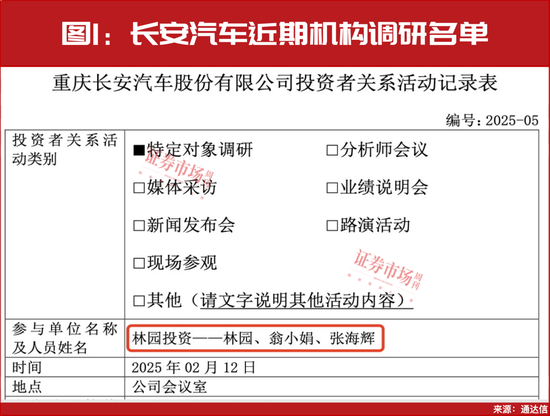 图1：长安汽车近期机构调研名单

重庆长安汽车股份有限公司投资者关系活动记录表

编号：2025-05

| 投资者关系活动类别 | ■特定对象调研 □分析师会议<br>□媒体采访 □业绩说明会<br>□新闻发布会 □路演活动<br>□现场参观<br>□其他（请文字说明其他活动内容） |
|---|---|
| 参与单位名称及人员姓名 | 林园投资——林园、翁小娟、张海辉 |
| 时间 | 2025 年 02 月 12 日 |
| 地点 | 公司会议室 |

证券市场周刊

证券市场周刊

来源：通达信